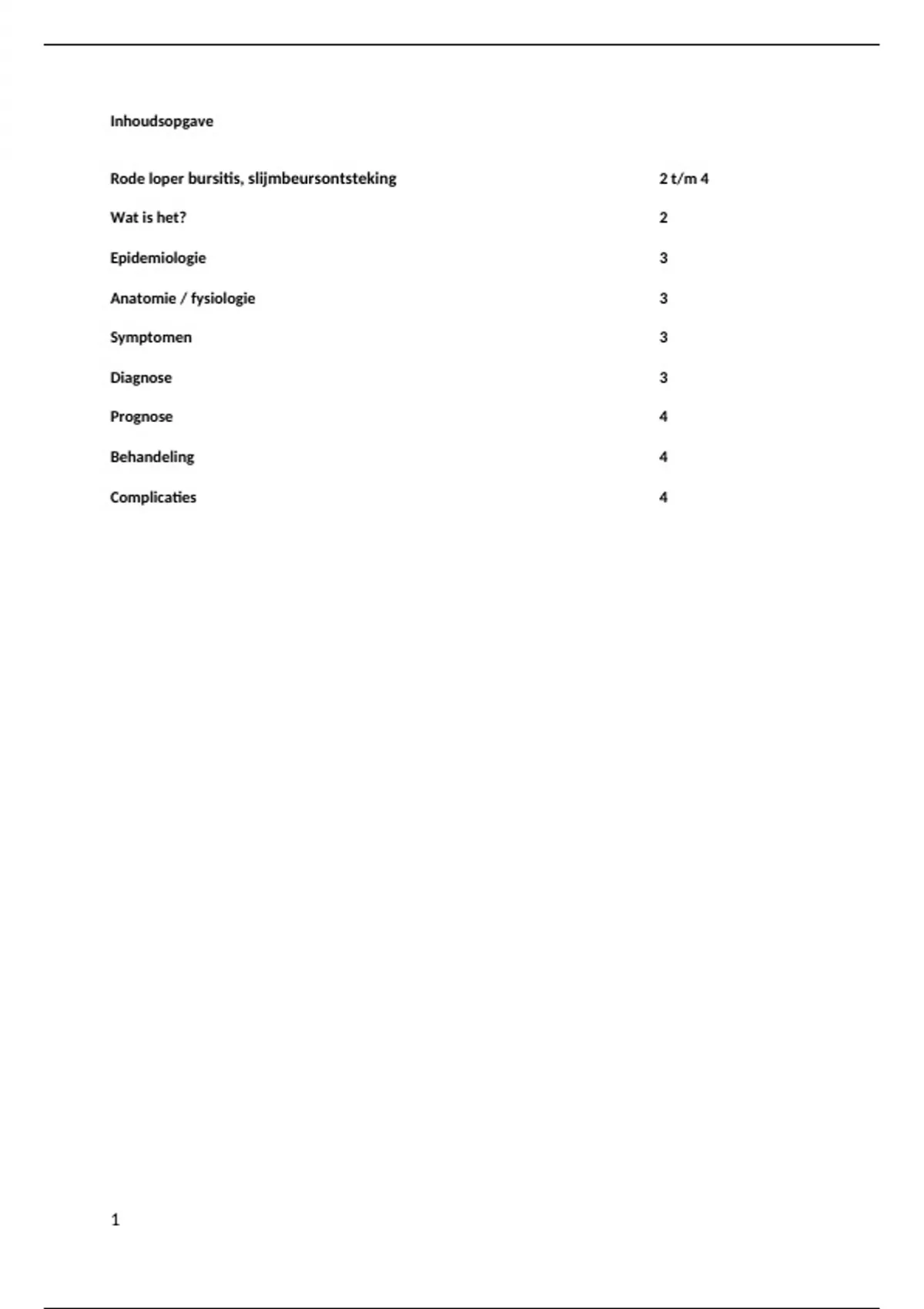 Inhoudsopgave

Rode loper bursitis, slijmbeursontsteking 2 t/m 4

Wat is het? 2

Epidemiologie 3

Anatomie / fysiologie 3

Symptomen 3

Diagnose 3

Prognose 4

Behandeling 4

Complicaties 4

1